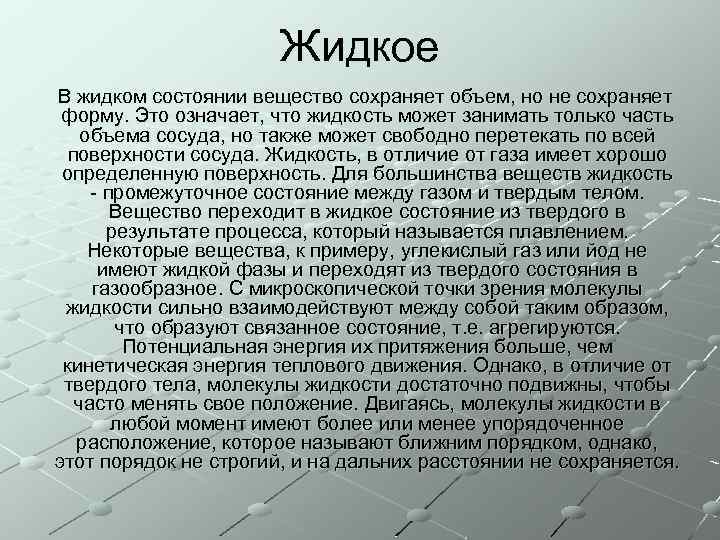 Жидкое

В жидком состоянии вещество сохраняет объем, но не сохраняет форму. Это означает, что жидкость может занимать только часть объема сосуда, но также может свободно перетекать по всей поверхности сосуда. Жидкость, в отличие от газа имеет хорошо определенную поверхность. Для большинства веществ жидкость - промежуточное состояние между газом и твердым телом. Вещество переходит в жидкое состояние из твердого в результате процесса, который называется плавлением. Некоторые вещества, к примеру, углекислый газ или йод не имеют жидкой фазы и переходят из твердого состояния в газообразное. С микроскопической точки зрения молекулы жидкости сильно взаимодействуют между собой таким образом, что образуют связанное состояние, т.е. агрегируются. Потенциальная энергия их притяжения больше, чем кинетическая энергия теплового движения. Однако, в отличие от твердого тела, молекулы жидкости достаточно подвижны, чтобы часто менять свое положение. Двигаясь, молекулы жидкости в любой момент имеют более или менее упорядоченное расположение, которое называют ближним порядком, однако, этот порядок не строгий, и на дальних расстоянии не сохраняется.